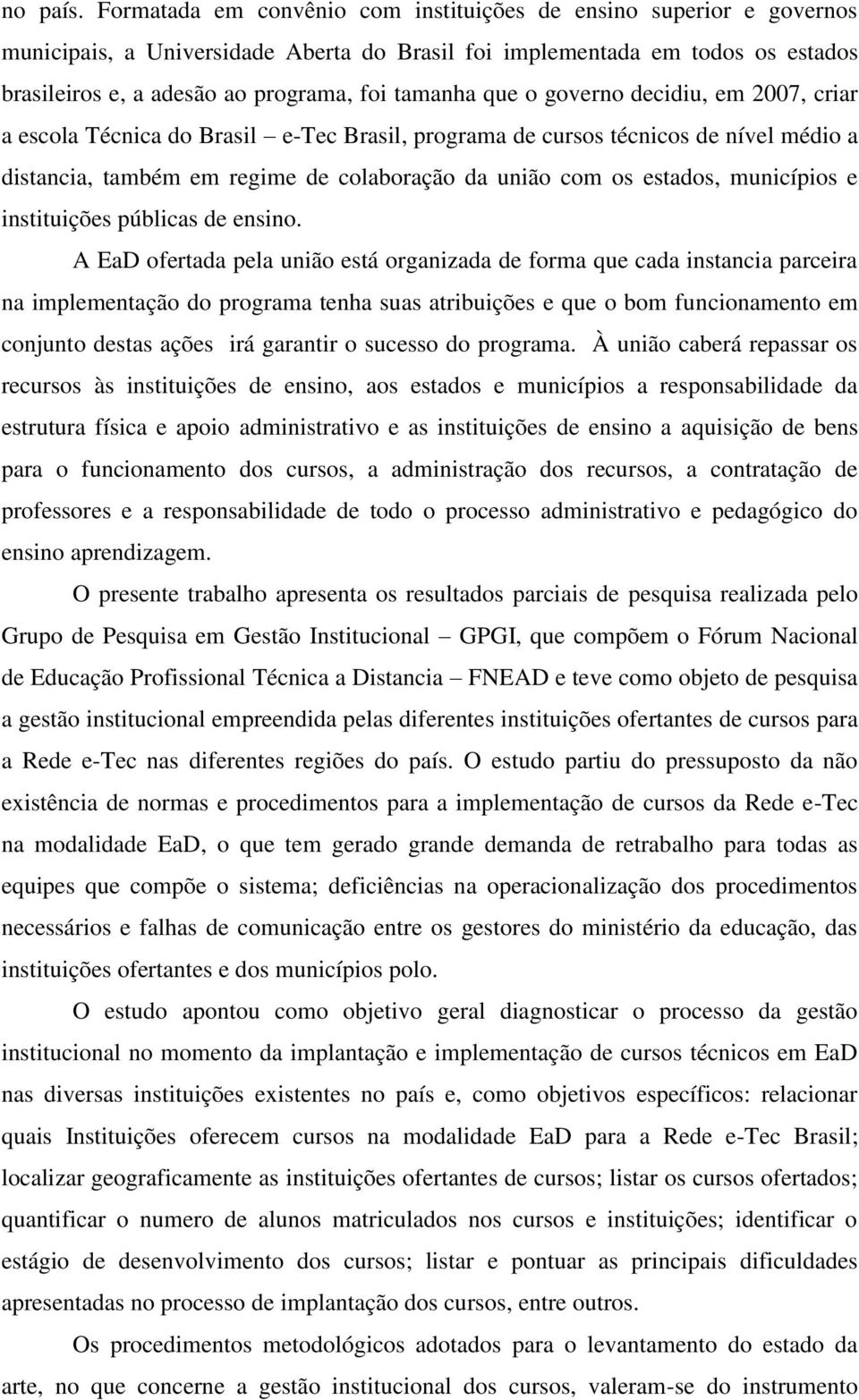 no país. Formatada em convênio com instituições de ensino superior e governos municipais, a Universidade Aberta do Brasil foi implementada em todos os estados brasileiros e, a adesão ao programa, foi tamanha que o governo decidiu, em 2007, criar a escola Técnica do Brasil – e-Tec Brasil, programa de cursos técnicos de nível médio a distancia, também em regime de colaboração da união com os estados, municípios e instituições públicas de ensino.

A EaD ofertada pela união está organizada de forma que cada instancia parceira na implementação do programa tenha suas atribuições e que o bom funcionamento em conjunto destas ações irá garantir o sucesso do programa. À união caberá repassar os recursos às instituições de ensino, aos estados e municípios a responsabilidade da estrutura física e apoio administrativo e as instituições de ensino a aquisição de bens para o funcionamento dos cursos, a administração dos recursos, a contratação de professores e a responsabilidade de todo o processo administrativo e pedagógico do ensino aprendizagem.

O presente trabalho apresenta os resultados parciais de pesquisa realizada pelo Grupo de Pesquisa em Gestão Institucional – GPGI, que compõem o Fórum Nacional de Educação Profissional Técnica a Distancia – FNEAD e teve como objeto de pesquisa a gestão institucional empreendida pelas diferentes instituições ofertantes de cursos para a Rede e-Tec nas diferentes regiões do país. O estudo partiu do pressuposto da não existência de normas e procedimentos para a implementação de cursos da Rede e-Tec na modalidade EaD, o que tem gerado grande demanda de retrabalho para todas as equipes que compõe o sistema; deficiências na operacionalização dos procedimentos necessários e falhas de comunicação entre os gestores do ministério da educação, das instituições ofertantes e dos municípios polo.

O estudo apontou como objetivo geral diagnosticar o processo da gestão institucional no momento da implantação e implementação de cursos técnicos em EaD nas diversas instituições existentes no país e, como objetivos específicos: relacionar quais Instituições oferecem cursos na modalidade EaD para a Rede e-Tec Brasil; localizar geograficamente as instituições ofertantes de cursos; listar os cursos ofertados; quantificar o numero de alunos matriculados nos cursos e instituições; identificar o estágio de desenvolvimento dos cursos; listar e pontuar as principais dificuldades apresentadas no processo de implantação dos cursos, entre outros.

Os procedimentos metodológicos adotados para o levantamento do estado da arte, no que concerne a gestão institucional dos cursos, valeram-se do instrumento